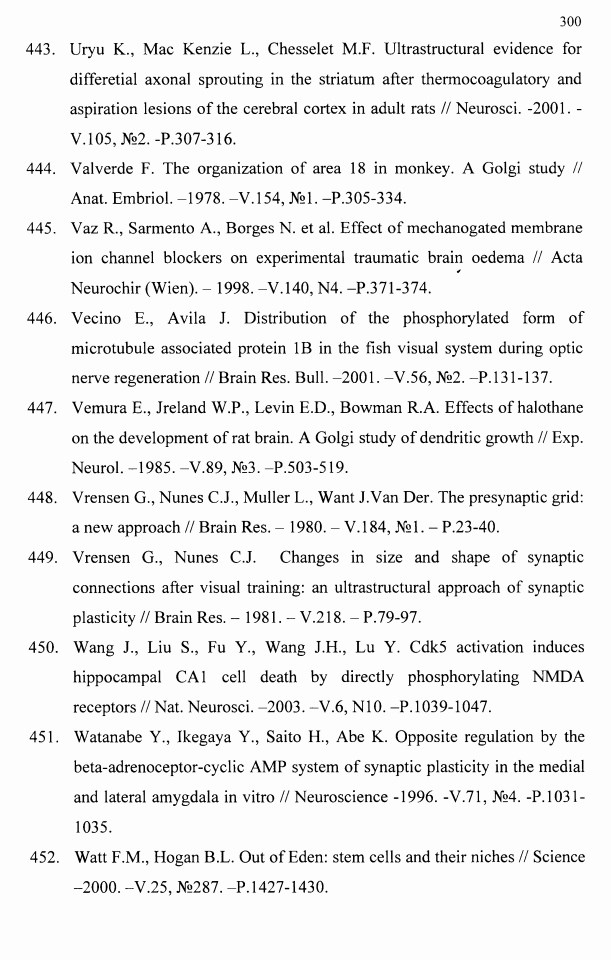 300

443. Uryu K., Mac Kenzie L., Chesselet M.F. Ultrastructural evidence for differetial axonal sprouting in the striatum after thermocoagulatory and aspiration lesions of the cerebral cortex in adult rats // Neurosci. -2001. - V.105, №2. -P.307-316.

444. Valverde F. The organization of area 18 in monkey. A Golgi study // Anat. Embriol. –1978. –V.154, №1. –P.305-334.

445. Vaz R., Sarmento A., Borges N. et al. Effect of mechanogated membrane ion channel blockers on experimental traumatic brain oedema // Acta Neurochir (Wien). – 1998. –V.140, N4. –P.371-374.

446. Vecino E., Avila J. Distribution of the phosphorylated form of microtubule associated protein 1B in the fish visual system during optic nerve regeneration // Brain Res. Bull. –2001. –V.56, №2. –P.131-137.

447. Vemura E., Jreland W.P., Levin E.D., Bowman R.A. Effects of halothane on the development of rat brain. A Golgi study of dendritic growth // Exp. Neurol. –1985. –V.89, №3. –P.503-519.

448. Vrensen G., Nunes C.J., Muller L., Want J.Van Der. The presynaptic grid: a new approach // Brain Res. – 1980. – V.184, №1. – P.23-40.

449. Vrensen G., Nunes C.J. Changes in size and shape of synaptic connections after visual training: an ultrastructural approach of synaptic plasticity // Brain Res. – 1981. – V.218. – P.79-97.

450. Wang J., Liu S., Fu Y., Wang J.H., Lu Y. Cdk5 activation induces hippocampal CA1 cell death by directly phosphorylating NMDA receptors // Nat. Neurosci. –2003. –V.6, N10. –P.1039-1047.

451. Watanabe Y., Ikegaya Y., Saito H., Abe K. Opposite regulation by the beta-adrenoceptor-cyclic AMP system of synaptic plasticity in the medial and lateral amygdala in vitro // Neuroscience -1996. -V.71, №4. -P.1031-1035.

452. Watt F.M., Hogan B.L. Out of Eden: stem cells and their niches // Science –2000. –V.25, №287. –P.1427-1430.